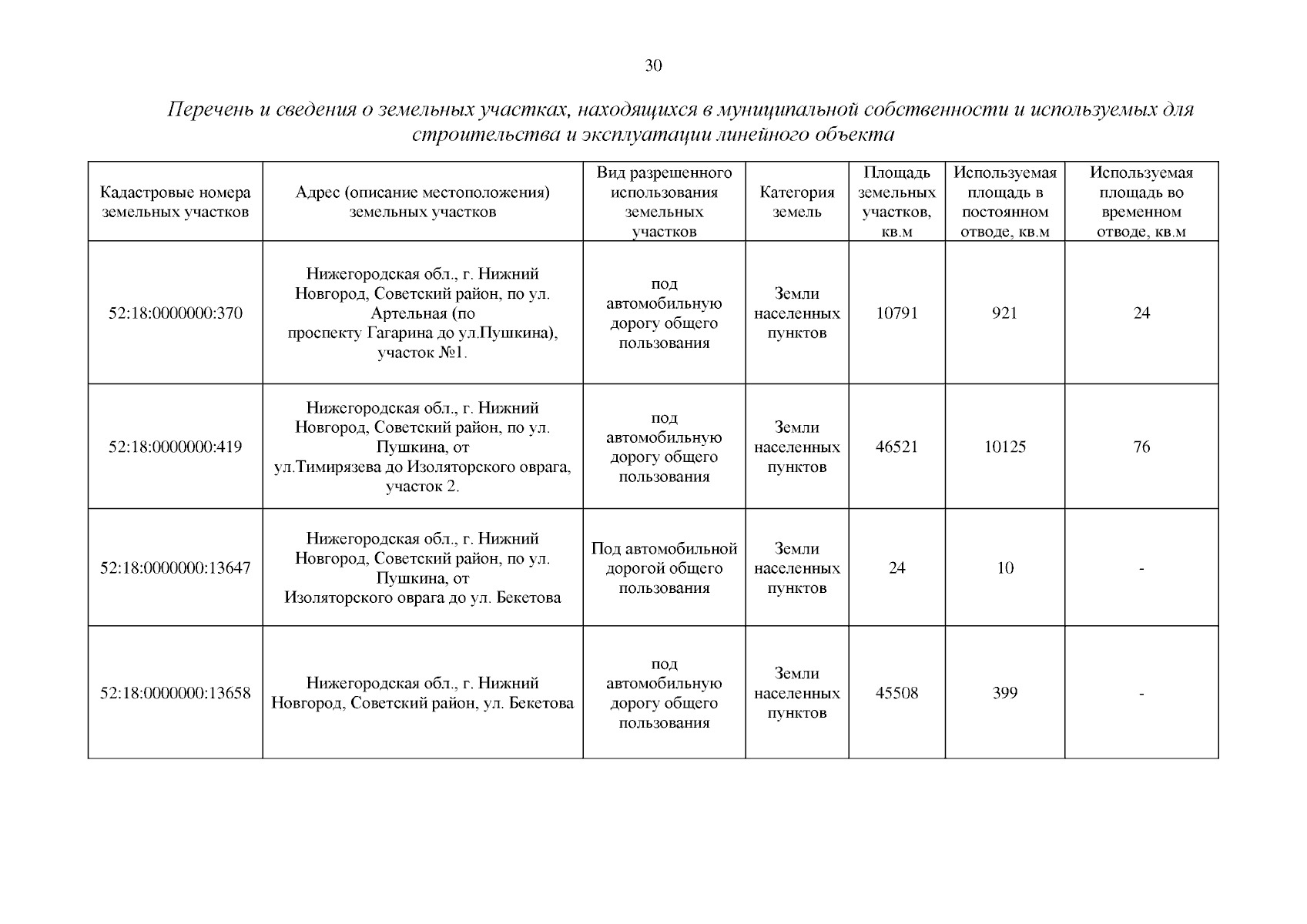 30

Перечень и сведения о земельных участках, находящихся в муниципальной собственности и используемых для строительства и эксплуатации линейного объекта

| Кадастровые номера земельных участков | Адрес (описание местоположения) земельных участков | Вид разрешенного использования земельных участков | Категория земель | Площадь земельных участков, кв.м | Используемая площадь в постоянном отводе, кв.м | Используемая площадь во временном отводе, кв.м |
|---|---|---|---|---|---|---|
| 52:18:0000000:370 | Нижегородская обл., г. Нижний Новгород, Советский район, по ул. Артельная (по проспекту Гагарина до ул.Пушкина), участок №1. | под автомобильную дорогу общего пользования | Земли населенных пунктов | 10791 | 921 | 24 |
| 52:18:0000000:419 | Нижегородская обл., г. Нижний Новгород, Советский район, по ул. Пушкина, от ул.Тимирязева до Изоляторского оврага, участок 2. | под автомобильную дорогу общего пользования | Земли населенных пунктов | 46521 | 10125 | 76 |
| 52:18:0000000:13647 | Нижегородская обл., г. Нижний Новгород, Советский район, по ул. Пушкина, от Изоляторского оврага до ул. Бекетова | Под автомобильной дорогой общего пользования | Земли населенных пунктов | 24 | 10 | - |
| 52:18:0000000:13658 | Нижегородская обл., г. Нижний Новгород, Советский район, ул. Бекетова | под автомобильную дорогу общего пользования | Земли населенных пунктов | 45508 | 399 | - |